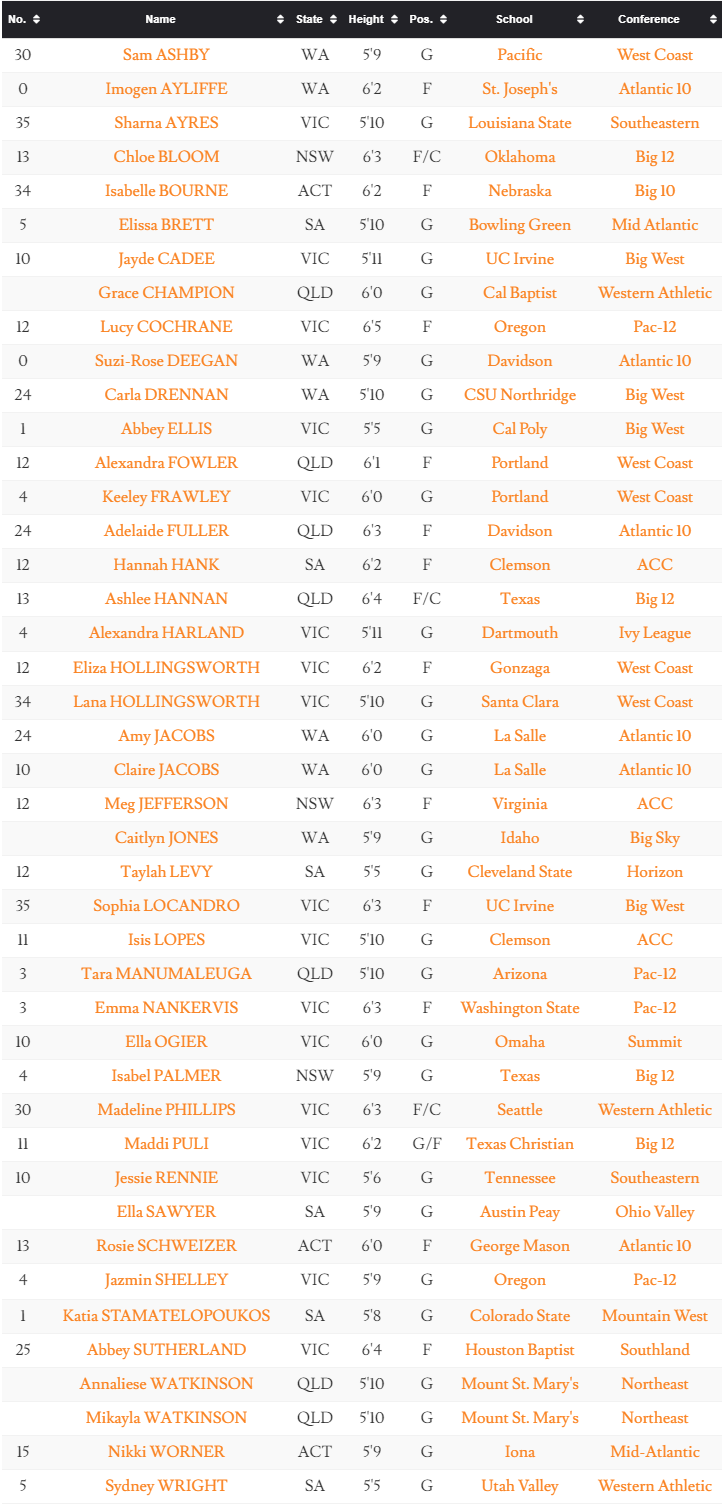 | No. | Name | State | Height | Pos. | School | Conference |
|---|---|---|---|---|---|---|
| 30 | Sam ASHBY | WA | 5'9 | G | Pacific | West Coast |
| 0 | Imogen AYLIFFE | WA | 6'2 | F | St. Joseph's | Atlantic 10 |
| 35 | Sharna AYRES | VIC | 5'10 | G | Louisiana State | Southeastern |
| 13 | Chloe BLOOM | NSW | 6'3 | F/C | Oklahoma | Big 12 |
| 34 | Isabelle BOURNE | ACT | 6'2 | F | Nebraska | Big 10 |
| 5 | Elissa BRETT | SA | 5'10 | G | Bowling Green | Mid Atlantic |
| 10 | Jayde CADEE | VIC | 5'11 | G | UC Irvine | Big West |
|  | Grace CHAMPION | QLD | 6'0 | G | Cal Baptist | Western Athletic |
| 12 | Lucy COCHRANE | VIC | 6'5 | F | Oregon | Pac-12 |
| 0 | Suzi-Rose DEEGAN | WA | 5'9 | G | Davidson | Atlantic 10 |
| 24 | Carla DRENNAN | WA | 5'10 | G | CSU Northridge | Big West |
| 1 | Abbey ELLIS | VIC | 5'5 | G | Cal Poly | Big West |
| 12 | Alexandra FOWLER | QLD | 6'1 | F | Portland | West Coast |
| 4 | Keeley FRAWLEY | VIC | 6'0 | G | Portland | West Coast |
| 24 | Adelaide FULLER | QLD | 6'3 | F | Davidson | Atlantic 10 |
| 12 | Hannah HANK | SA | 6'2 | F | Clemson | ACC |
| 13 | Ashlee HANNAN | QLD | 6'4 | F/C | Texas | Big 12 |
| 4 | Alexandra HARLAND | VIC | 5'11 | G | Dartmouth | Ivy League |
| 12 | Eliza HOLLINGSWORTH | VIC | 6'2 | F | Gonzaga | West Coast |
| 34 | Lana HOLLINGSWORTH | VIC | 5'10 | G | Santa Clara | West Coast |
| 24 | Amy JACOBS | WA | 6'0 | G | La Salle | Atlantic 10 |
| 10 | Claire JACOBS | WA | 6'0 | G | La Salle | Atlantic 10 |
| 12 | Meg JEFFERSON | NSW | 6'3 | F | Virginia | ACC |
|  | Caitlyn JONES | WA | 5'9 | G | Idaho | Big Sky |
| 12 | Taylah LEVY | SA | 5'5 | G | Cleveland State | Horizon |
| 35 | Sophia LOCANDRO | VIC | 6'3 | F | UC Irvine | Big West |
| 11 | Isis LOPES | VIC | 5'10 | G | Clemson | ACC |
| 3 | Tara MANUMALEUGA | QLD | 5'10 | G | Arizona | Pac-12 |
| 3 | Emma NANKERVIS | VIC | 6'3 | F | Washington State | Pac-12 |
| 10 | Ella OGIER | VIC | 6'0 | G | Omaha | Summit |
| 4 | Isabel PALMER | NSW | 5'9 | G | Texas | Big 12 |
| 30 | Madeline PHILLIPS | VIC | 6'3 | F/C | Seattle | Western Athletic |
| 11 | Maddi PULI | VIC | 6'2 | G/F | Texas Christian | Big 12 |
| 10 | Jessie RENNIE | VIC | 5'6 | G | Tennessee | Southeastern |
|  | Ella SAWYER | SA | 5'9 | G | Austin Peay | Ohio Valley |
| 13 | Rosie SCHWEIZER | ACT | 6'0 | F | George Mason | Atlantic 10 |
| 4 | Jazmin SHELLEY | VIC | 5'9 | G | Oregon | Pac-12 |
| 1 | Katia STAMATELOPOUKOS | SA | 5'8 | G | Colorado State | Mountain West |
| 25 | Abbey SUTHERLAND | VIC | 6'4 | F | Houston Baptist | Southland |
|  | Annaliese WATKINSON | QLD | 5'10 | G | Mount St. Mary's | Northeast |
|  | Mikayla WATKINSON | QLD | 5'10 | G | Mount St. Mary's | Northeast |
| 15 | Nikki WORNER | ACT | 5'9 | G | Iona | Mid-Atlantic |
| 5 | Sydney WRIGHT | SA | 5'5 | G | Utah Valley | Western Athletic |